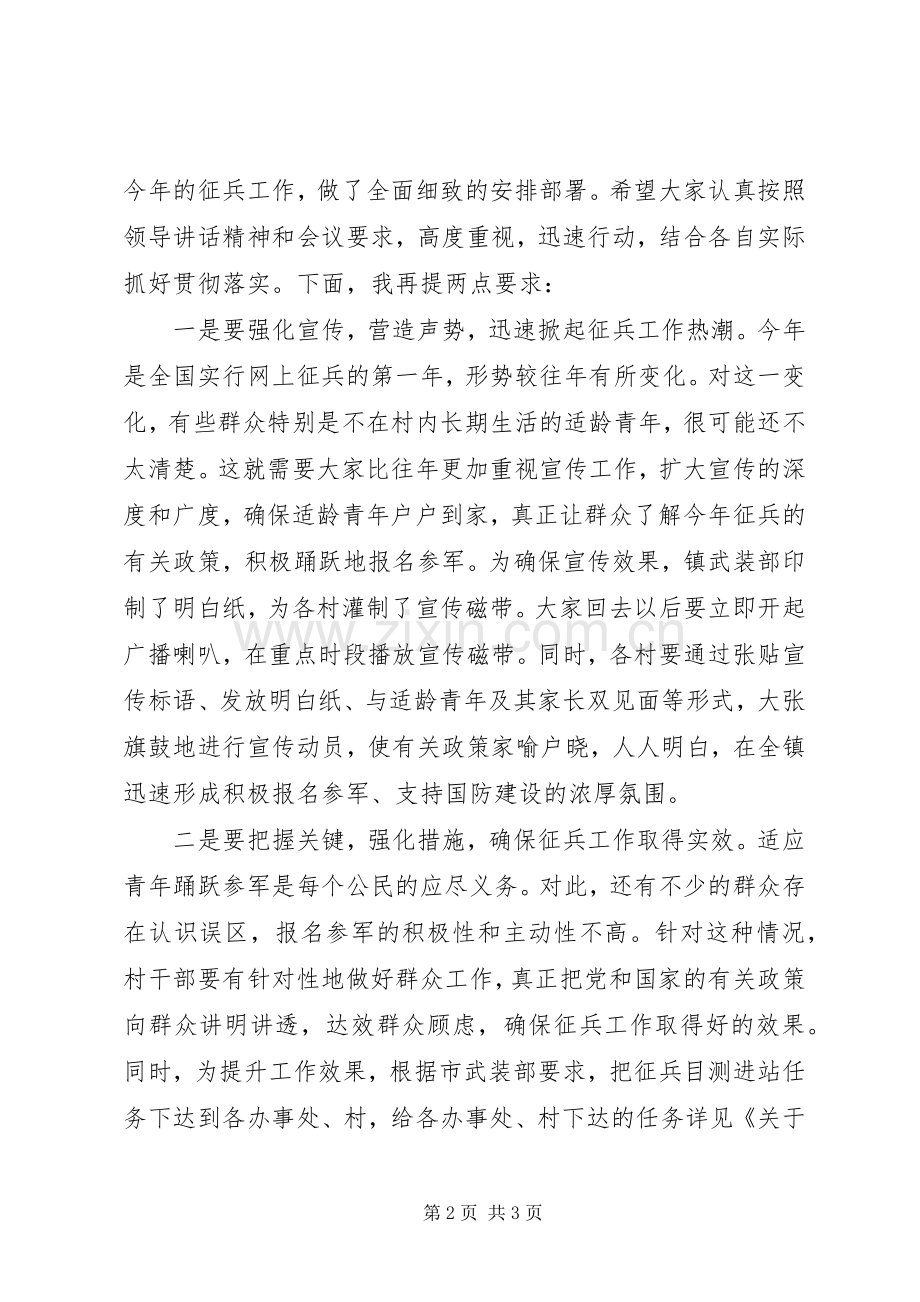 今年的征兵工作，做了全面细致的安排部署。希望大家认真按照领导讲话精神和会议要求，高度重视，迅速行动，结合各自实际抓好贯彻落实。下面，我再提两点要求：

一是要强化宣传，营造声势，迅速掀起征兵工作热潮。今年是全国实行网上征兵的第一年，形势较往年有所变化。对这一变化，有些群众特别是不在村内长期生活的适龄青年，很可能还不太清楚。这就需要大家比往年更加重视宣传工作，扩大宣传的深度和广度，确保适龄青年户户到家，真正让群众了解今年征兵的有关政策，积极踊跃地报名参军。为确保宣传效果，镇武装部印制了明白纸，为各村灌制了宣传磁带。大家回去以后要立即开起广播喇叭，在重点时段播放宣传磁带。同时，各村要通过张贴宣传标语、发放明白纸、与适龄青年及其家长双见面等形式，大张旗鼓地进行宣传动员，使有关政策家喻户晓，人人明白，在全镇迅速形成积极报名参军、支持国防建设的浓厚氛围。

二是要把握关键，强化措施，确保征兵工作取得实效。适应青年踊跃参军是每个公民的应尽义务。对此，还有不少的群众存在认识误区，报名参军的积极性和主动性不高。针对这种情况，村干部要有针对性地做好群众工作，真正把党和国家的有关政策向群众讲明讲透，达效群众顾虑，确保征兵工作取得好的效果。同时，为提升工作效果，根据市武装部要求，把征兵目测进站任务下达到各办事处、村，给各办事处、村下达的任务详见《关于

第2页 共3页

www.zixin.com.cn